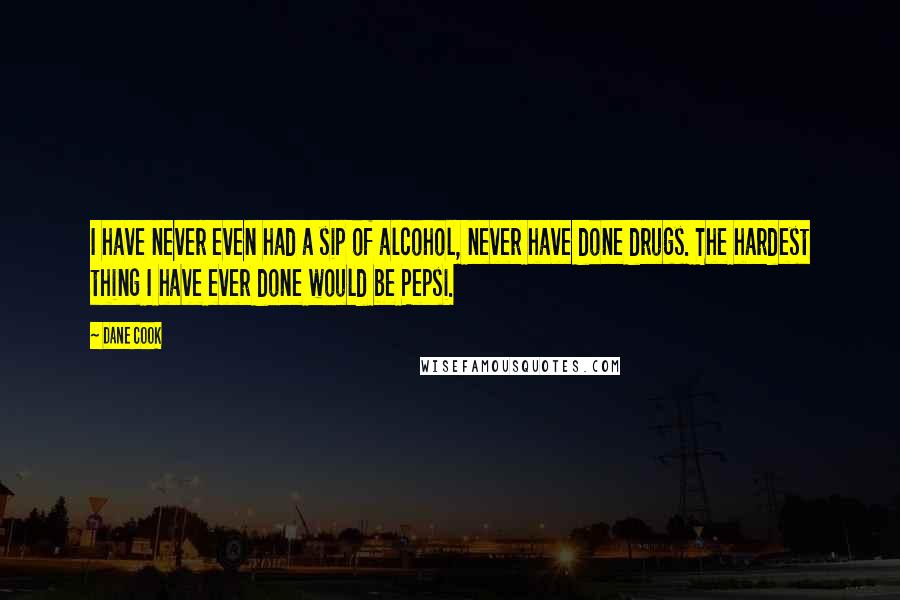 I HAVE NEVER EVEN HAD A SIP OF ALCOHOL, NEVER HAVE DONE DRUGS. THE HARDEST THING I HAVE EVER DONE WOULD BE PEPSI.

~ DANE COOK

WISEFAMOUSQUOTES.COM